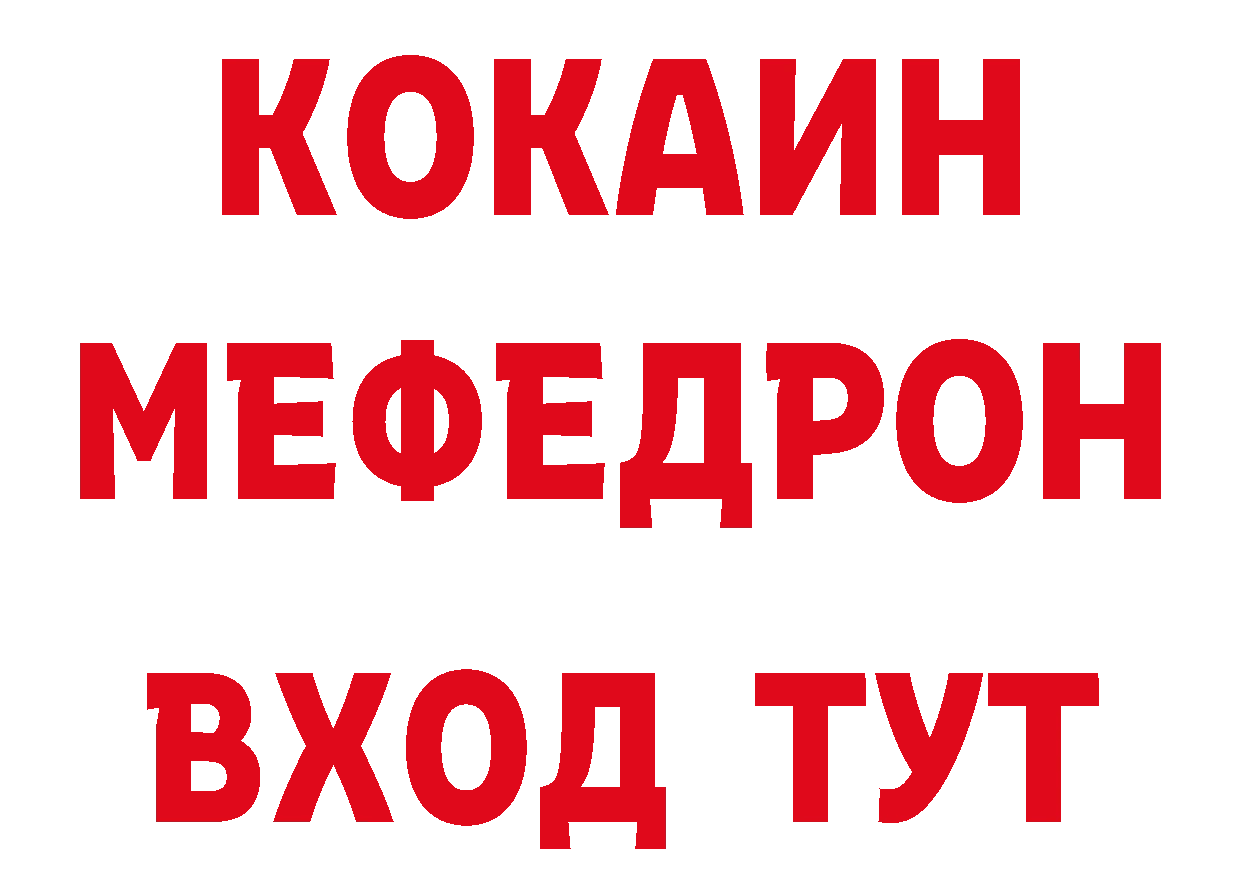 КОКАИН
МЕФЕДРОН
ВХОД ТУТ